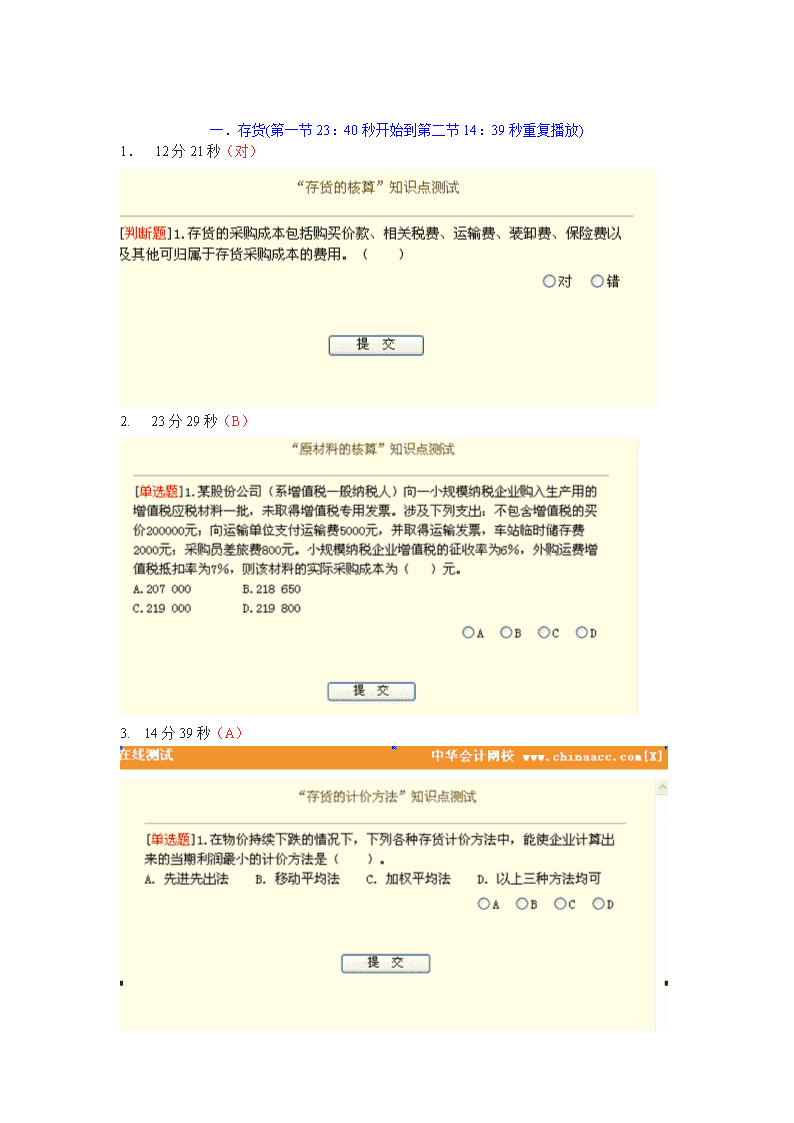 一．存货(第一节 23：40 秒开始到第二节 14：39 秒重复播放)

1． 12 分 21 秒（对）

“存货的核算”知识点测试

[判断题]1.存货的采购成本包括购买价款、相关税费、运输费、装卸费、保险费以及其他可归属于存货采购成本的费用。（ ）

○对 ○错

提 交

2. 23 分 29 秒（B）

“原材料的核算”知识点测试

[单选题]1.某股份公司（系增值税一般纳税人）向一小规模纳税企业购入生产用的增值税应税材料一批，未取得增值税专用发票。涉及下列支出：不包含增值税的买价200000元；向运输单位支付运输费5000元，并取得运输发票，车站临时储存费2000元；采购员差旅费800元。小规模纳税企业增值税的征收率为6%，外购运费增值税抵扣率为7%，则该材料的实际采购成本为（ ）元。

A.207 000 B.218 650

C.219 000 D.219 800

○A ○B ○C ○D

提 交

3. 14 分 39 秒（A）

在线测试 中华会计网校 www.chinaacc.com[X]

“存货的计价方法”知识点测试

[单选题]1.在物价持续下跌的情况下，下列各种存货计价方法中，能使企业计算出来的当期利润最小的计价方法是（ ）。

A. 先进先出法 B. 移动平均法 C. 加权平均法 D. 以上三种方法均可

○A ○B ○C ○D

提 交